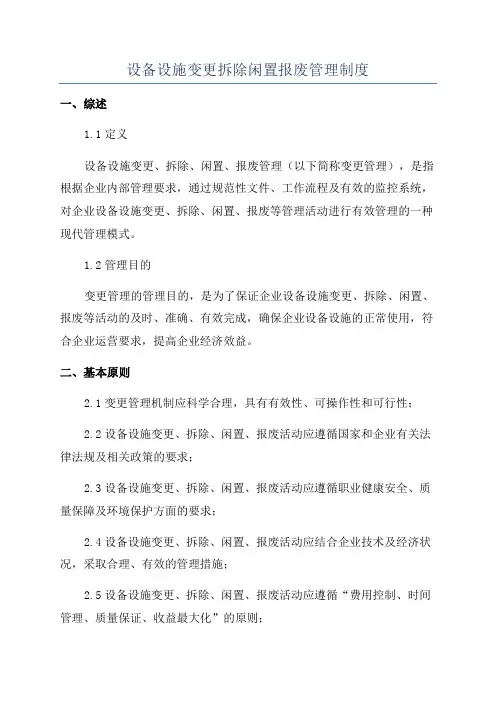 设备设施变更拆除闲置报废管理制度

一、综述

1.1 定义

设备设施变更、拆除、闲置、报废管理（以下简称变更管理），是指根据企业内部管理要求，通过规范性文件、工作流程及有效的监控系统，对企业设备设施变更、拆除、闲置、报废等管理活动进行有效管理的一种现代管理模式。

1.2 管理目的

变更管理的管理目的，是为了保证企业设备设施变更、拆除、闲置、报废等活动的及时、准确、有效完成，确保企业设备设施的正常使用，符合企业运营要求，提高企业经济效益。

二、基本原则

2.1 变更管理机制应科学合理，具有有效性、可操作性和可行性；

2.2 设备设施变更、拆除、闲置、报废活动应遵循国家和企业有关法律法规及相关政策的要求；

2.3 设备设施变更、拆除、闲置、报废活动应遵循职业健康安全、质量保障及环境保护方面的要求；

2.4 设备设施变更、拆除、闲置、报废活动应结合企业技术及经济状况，采取合理、有效的管理措施；

2.5 设备设施变更、拆除、闲置、报废活动应遵循“费用控制、时间管理、质量保证、收益最大化”的原则；